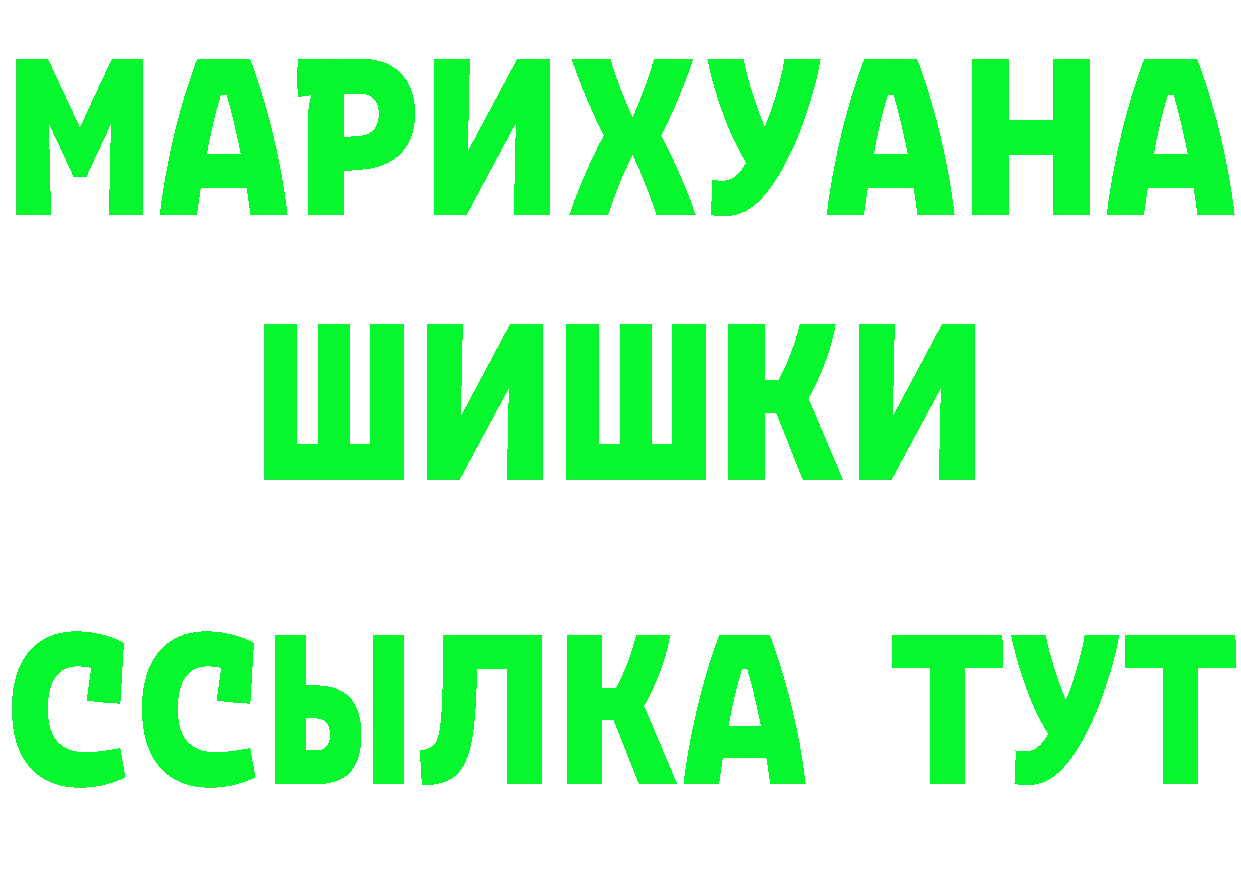 МАРИХУАНА
ШИШКИ
ССЫЛКА ТУТ